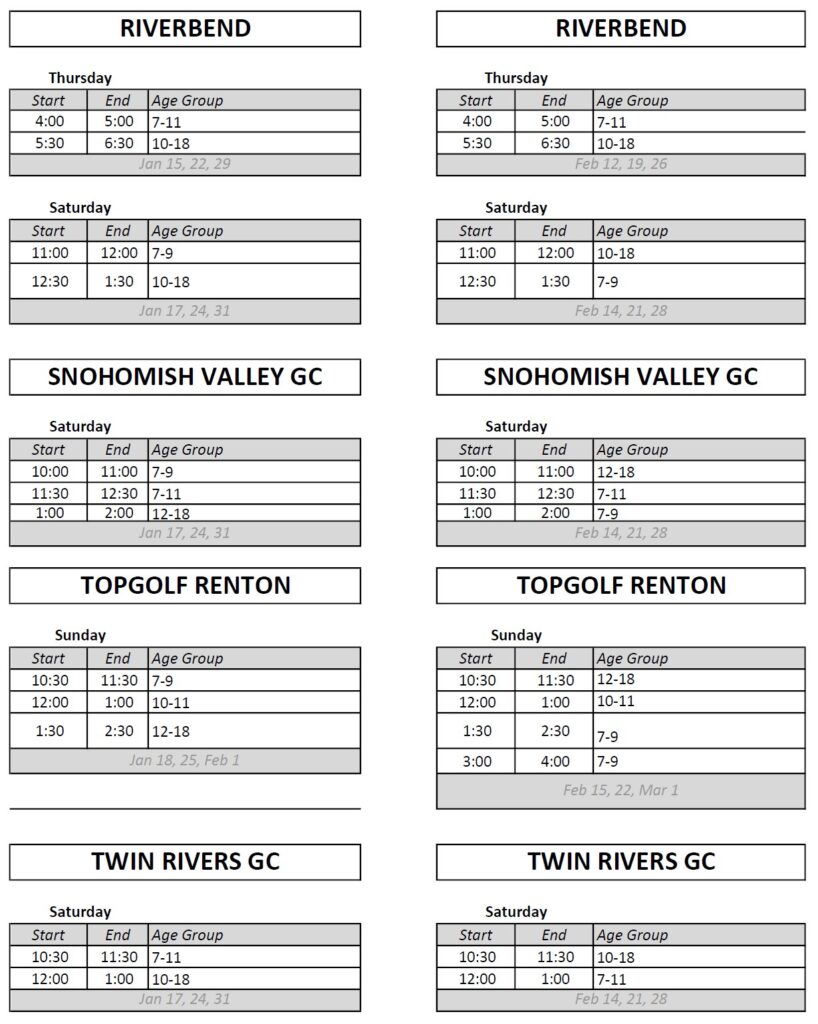 RIVERBEND

Thursday

| Start | End | Age Group |
|---|---|---|
| 4:00 | 5:00 | 7-11 |
| 5:30 | 6:30 | 10-18 |
| Jan 15, 22, 29 | | |

Saturday

| Start | End | Age Group |
|---|---|---|
| 11:00 | 12:00 | 7-9 |
| 12:30 | 1:30 | 10-18 |
| Jan 17, 24, 31 | | |

SNOHOMISH VALLEY GC

Saturday

| Start | End | Age Group |
|---|---|---|
| 10:00 | 11:00 | 7-9 |
| 11:30 | 12:30 | 7-11 |
| 1:00 | 2:00 | 12-18 |
| Jan 17, 24, 31 | | |

TOPGOLF RENTON

Sunday

| Start | End | Age Group |
|---|---|---|
| 10:30 | 11:30 | 7-9 |
| 12:00 | 1:00 | 10-11 |
| 1:30 | 2:30 | 12-18 |
| Jan 18, 25, Feb 1 | | |

TWIN RIVERS GC

Saturday

| Start | End | Age Group |
|---|---|---|
| 10:30 | 11:30 | 7-11 |
| 12:00 | 1:00 | 10-18 |
| Jan 17, 24, 31 | | |

RIVERBEND

Thursday

| Start | End | Age Group |
|---|---|---|
| 4:00 | 5:00 | 7-11 |
| 5:30 | 6:30 | 10-18 |
| Feb 12, 19, 26 | | |

Saturday

| Start | End | Age Group |
|---|---|---|
| 11:00 | 12:00 | 10-18 |
| 12:30 | 1:30 | 7-9 |
| Feb 14, 21, 28 | | |

SNOHOMISH VALLEY GC

Saturday

| Start | End | Age Group |
|---|---|---|
| 10:00 | 11:00 | 12-18 |
| 11:30 | 12:30 | 7-11 |
| 1:00 | 2:00 | 7-9 |
| Feb 14, 21, 28 | | |

TOPGOLF RENTON

Sunday

| Start | End | Age Group |
|---|---|---|
| 10:30 | 11:30 | 12-18 |
| 12:00 | 1:00 | 10-11 |
| 1:30 | 2:30 | 7-9 |
| 3:00 | 4:00 | 7-9 |
| Feb 15, 22, Mar 1 | | |

TWIN RIVERS GC

Saturday

| Start | End | Age Group |
|---|---|---|
| 10:30 | 11:30 | 10-18 |
| 12:00 | 1:00 | 7-11 |
| Feb 14, 21, 28 | | |